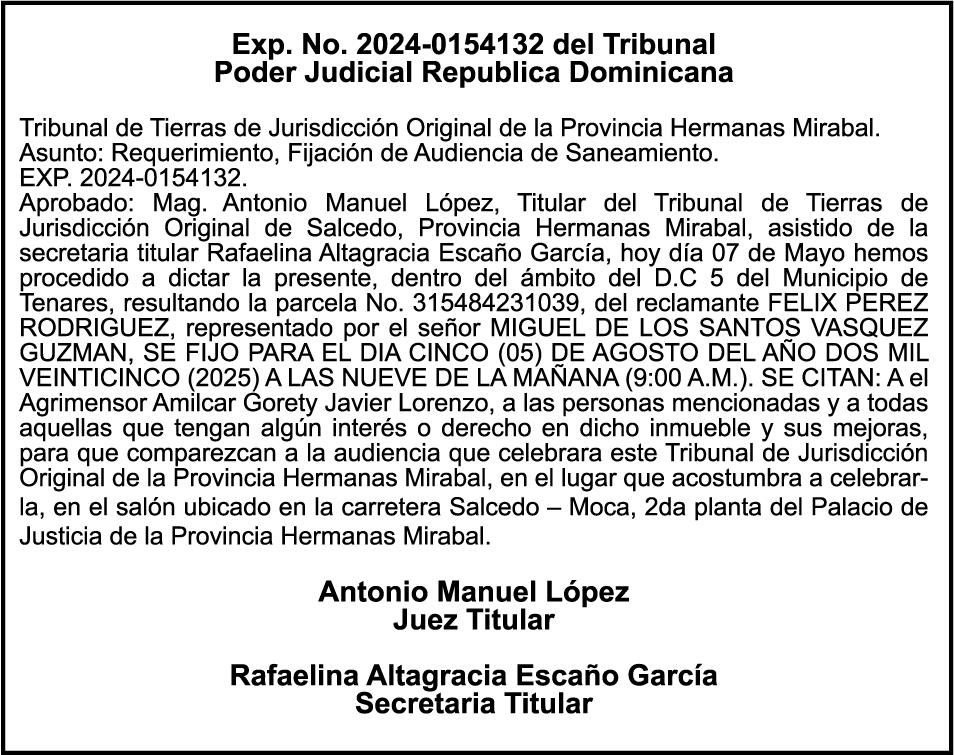 Exp. No. 2024-0154132 del Tribunal
Poder Judicial Republica Dominicana

Tribunal de Tierras de Jurisdicción Original de la Provincia Hermanas Mirabal.
Asunto: Requerimiento, Fijación de Audiencia de Saneamiento.
EXP. 2024-0154132.
Aprobado: Mag. Antonio Manuel López, Titular del Tribunal de Tierras de Jurisdicción Original de Salcedo, Provincia Hermanas Mirabal, asistido de la secretaria titular Rafaelina Altagracia Escaño García, hoy día 07 de Mayo hemos procedido a dictar la presente, dentro del ámbito del D.C 5 del Municipio de Tenares, resultando la parcela No. 315484231039, del reclamante FELIX PEREZ RODRIGUEZ, representado por el señor MIGUEL DE LOS SANTOS VASQUEZ GUZMAN, SE FIJO PARA EL DIA CINCO (05) DE AGOSTO DEL AÑO DOS MIL VEINTICINCO (2025) A LAS NUEVE DE LA MAÑANA (9:00 A.M.). SE CITAN: A el Agrimensor Amilcar Gorety Javier Lorenzo, a las personas mencionadas y a todas aquellas que tengan algún interés o derecho en dicho inmueble y sus mejoras, para que comparezcan a la audiencia que celebrara este Tribunal de Jurisdicción Original de la Provincia Hermanas Mirabal, en el lugar que acostumbra a celebrarla, en el salón ubicado en la carretera Salcedo – Moca, 2da planta del Palacio de Justicia de la Provincia Hermanas Mirabal.

Antonio Manuel López
Juez Titular

Rafaelina Altagracia Escaño García
Secretaria Titular